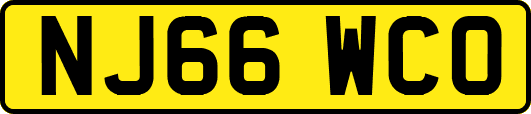 NJ66 WCO